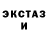 ЭКСТАЗ
И